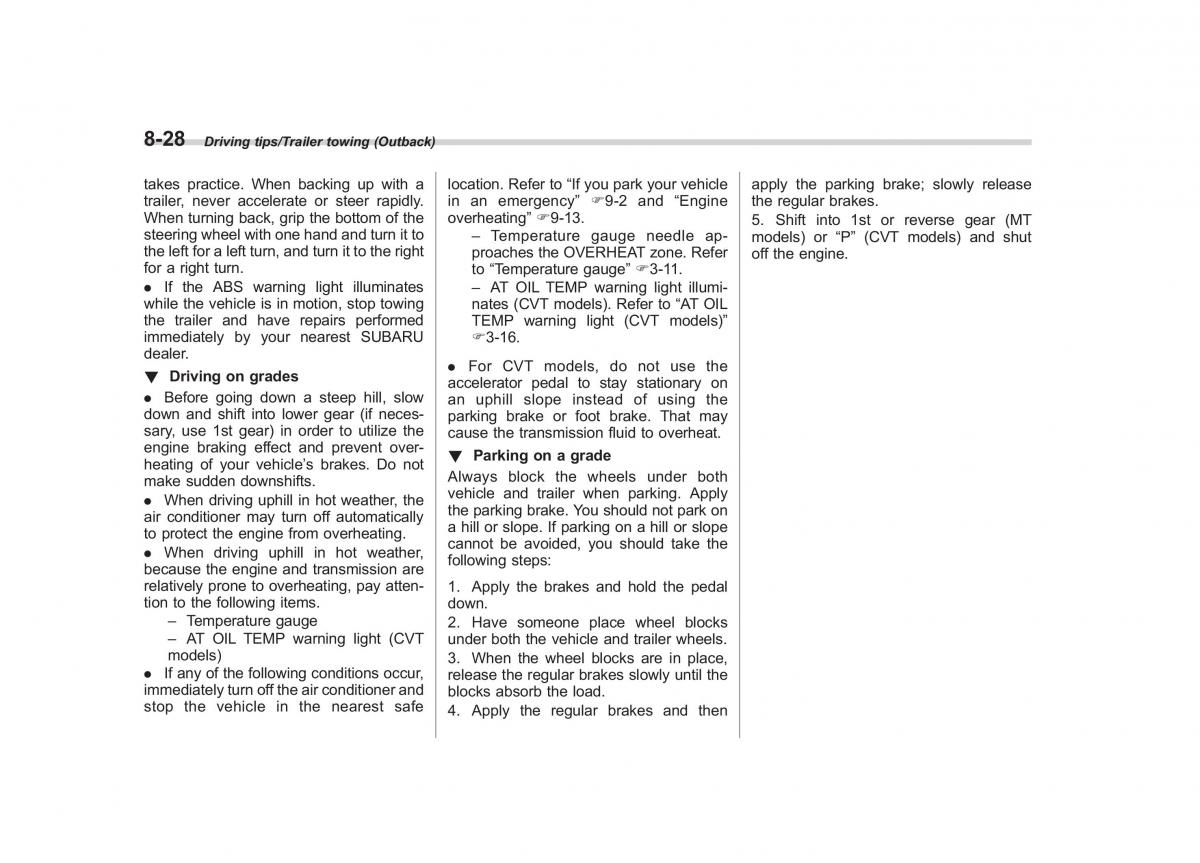 8-28 Driving tips/Trailer towing (Outback)

takes practice. When backing up with a trailer, never accelerate or steer rapidly. When turning back, grip the bottom of the steering wheel with one hand and turn it to the left for a left turn, and turn it to the right for a right turn.

● If the ABS warning light illuminates while the vehicle is in motion, stop towing the trailer and have repairs performed immediately by your nearest SUBARU dealer.

▼ Driving on grades

● Before going down a steep hill, slow down and shift into lower gear (if necessary, use 1st gear) in order to utilize the engine braking effect and prevent overheating of your vehicle's brakes. Do not make sudden downshifts.

● When driving uphill in hot weather, the air conditioner may turn off automatically to protect the engine from overheating.

● When driving uphill in hot weather, because the engine and transmission are relatively prone to overheating, pay attention to the following items.

– Temperature gauge

– AT OIL TEMP warning light (CVT models)

● If any of the following conditions occur, immediately turn off the air conditioner and stop the vehicle in the nearest safe location. Refer to "If you park your vehicle in an emergency" ☞9-2 and "Engine overheating" ☞9-13.

– Temperature gauge needle approaches the OVERHEAT zone. Refer to "Temperature gauge" ☞3-11.

– AT OIL TEMP warning light illuminates (CVT models). Refer to "AT OIL TEMP warning light (CVT models)" ☞3-16.

● For CVT models, do not use the accelerator pedal to stay stationary on an uphill slope instead of using the parking brake or foot brake. That may cause the transmission fluid to overheat.

▼ Parking on a grade

Always block the wheels under both vehicle and trailer when parking. Apply the parking brake. You should not park on a hill or slope. If parking on a hill or slope cannot be avoided, you should take the following steps:

1. Apply the brakes and hold the pedal down.

2. Have someone place wheel blocks under both the vehicle and trailer wheels.

3. When the wheel blocks are in place, release the regular brakes slowly until the blocks absorb the load.

4. Apply the regular brakes and then apply the parking brake; slowly release the regular brakes.

5. Shift into 1st or reverse gear (MT models) or "P" (CVT models) and shut off the engine.